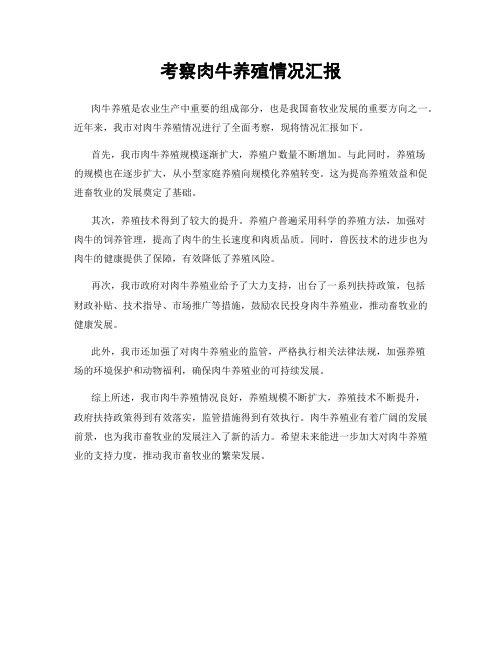 考察肉牛养殖情况汇报

肉牛养殖是农业生产中重要的组成部分，也是我国畜牧业发展的重要方向之一。近年来，我市对肉牛养殖情况进行了全面考察，现将情况汇报如下。

首先，我市肉牛养殖规模逐渐扩大，养殖户数量不断增加。与此同时，养殖场的规模也在逐步扩大，从小型家庭养殖向规模化养殖转变。这为提高养殖效益和促进畜牧业的发展奠定了基础。

其次，养殖技术得到了较大的提升。养殖户普遍采用科学的养殖方法，加强对肉牛的饲养管理，提高了肉牛的生长速度和肉质品质。同时，兽医技术的进步也为肉牛的健康提供了保障，有效降低了养殖风险。

再次，我市政府对肉牛养殖业给予了大力支持，出台了一系列扶持政策，包括财政补贴、技术指导、市场推广等措施，鼓励农民投身肉牛养殖业，推动畜牧业的健康发展。

此外，我市还加强了对肉牛养殖业的监管，严格执行相关法律法规，加强养殖场的环境保护和动物福利，确保肉牛养殖业的可持续发展。

综上所述，我市肉牛养殖情况良好，养殖规模不断扩大，养殖技术不断提升，政府扶持政策得到有效落实，监管措施得到有效执行。肉牛养殖业有着广阔的发展前景，也为我市畜牧业的发展注入了新的活力。希望未来能进一步加大对肉牛养殖业的支持力度，推动我市畜牧业的繁荣发展。